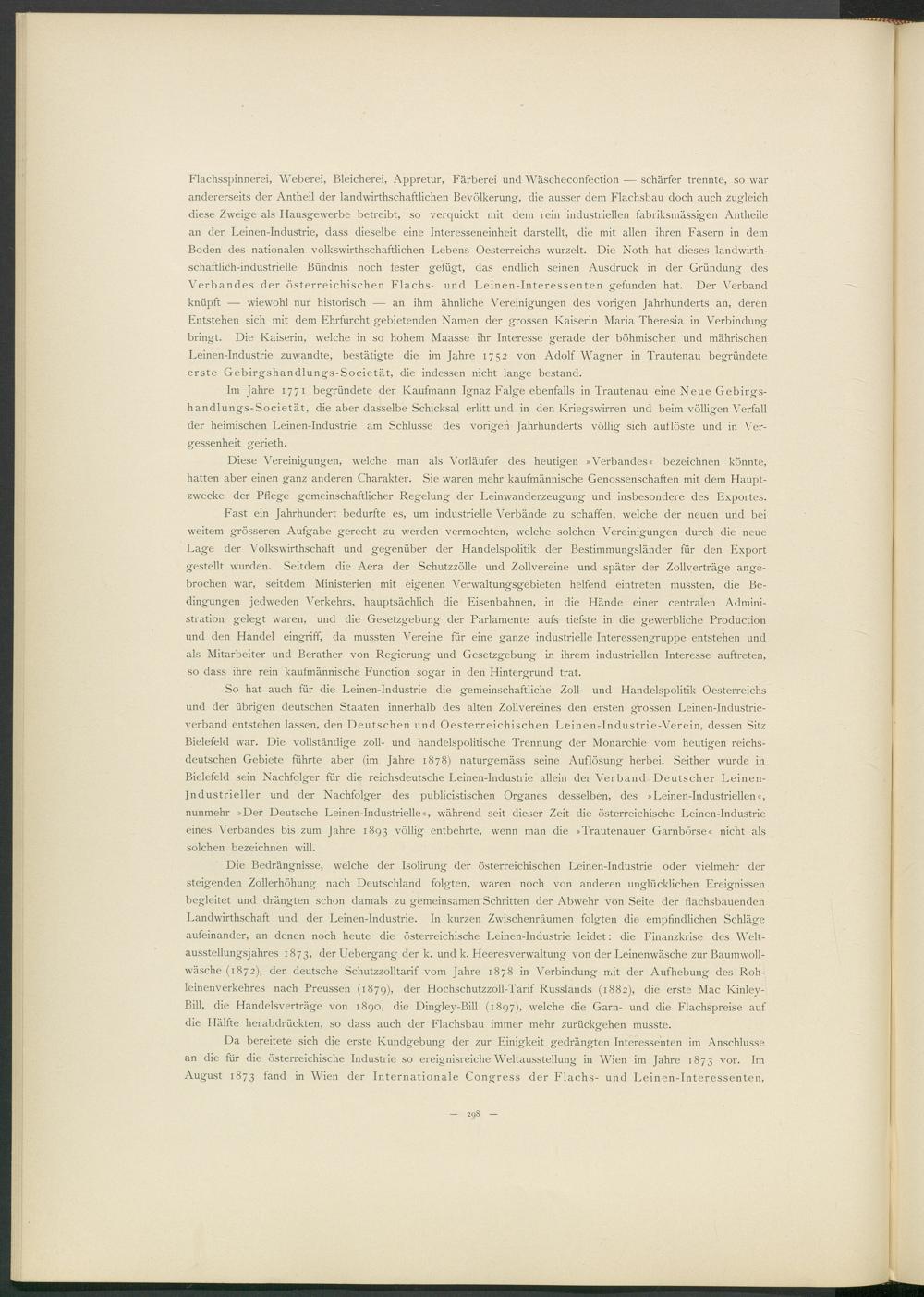 Flachsspinnerei, Weberei, Bleicherei, Appretur, Färberei und Wäscheconfection — schärfer trennte, so war andererseits der Antheil der landwirthschaftlichen Bevölkerung, die ausser dem Flachsbau doch auch zugleich diese Zweige als Hausgewerbe betreibt, so verquickt mit dem rein industriellen fabriksmässigen Antheile an der Leinen-Industrie, dass dieselbe eine Interesseneinheit darstellt, die mit allen ihren Fasern in dem Boden des nationalen volkswirthschaftlichen Lebens Oesterreichs wurzelt. Die Noth hat dieses landwirthschaftlich-industrielle Bündnis noch fester gefügt, das endlich seinen Ausdruck in der Gründung des Verbandes der österreichischen Flachs- und Leinen-Interessenten gefunden hat. Der Verband knüpft — wiewohl nur historisch — an ihm ähnliche Vereinigungen des vorigen Jahrhunderts an, deren Entstehen sich mit dem Ehrfurcht gebietenden Namen der grossen Kaiserin Maria Theresia in Verbindung bringt. Die Kaiserin, welche in so hohem Maasse ihr Interesse gerade der böhmischen und mährischen Leinen-Industrie zuwandte, bestätigte die im Jahre 1752 von Adolf Wagner in Trautenau begründete erste Gebirgshandlungs-Societät, die indessen nicht lange bestand.

Im Jahre 1771 begründete der Kaufmann Ignaz Falge ebenfalls in Trautenau eine Neue Gebirgshandlungs-Societät, die aber dasselbe Schicksal erlitt und in den Kriegswirren und beim völligen Verfall der heimischen Leinen-Industrie am Schlusse des vorigen Jahrhunderts völlig sich auflöste und in Vergessenheit gerieth.

Diese Vereinigungen, welche man als Vorläufer des heutigen »Verbandes« bezeichnen könnte, hatten aber einen ganz anderen Charakter. Sie waren mehr kaufmännische Genossenschaften mit dem Hauptzwecke der Pflege gemeinschaftlicher Regelung der Leinwanderzeugung und insbesondere des Exportes.

Fast ein Jahrhundert bedurfte es, um industrielle Verbände zu schaffen, welche der neuen und bei weitem grösseren Aufgabe gerecht zu werden vermochten, welche solchen Vereinigungen durch die neue Lage der Volkswirthschaft und gegenüber der Handelspolitik der Bestimmungsländer für den Export gestellt wurden. Seitdem die Aera der Schutzzölle und Zollvereine und später der Zollverträge angebrochen war, seitdem Ministerien mit eigenen Verwaltungsgebieten helfend eintreten mussten, die Bedingungen jedweden Verkehrs, hauptsächlich die Eisenbahnen, in die Hände einer centralen Administration gelegt waren, und die Gesetzgebung der Parlamente aufs tiefste in die gewerbliche Production und den Handel eingriff, da mussten Vereine für eine ganze industrielle Interessengruppe entstehen und als Mitarbeiter und Berather von Regierung und Gesetzgebung in ihrem industriellen Interesse auftreten, so dass ihre rein kaufmännische Function sogar in den Hintergrund trat.

So hat auch für die Leinen-Industrie die gemeinschaftliche Zoll- und Handelspolitik Oesterreichs und der übrigen deutschen Staaten innerhalb des alten Zollvereines den ersten grossen Leinen-Industrieverband entstehen lassen, den Deutschen und Oesterreichischen Leinen-Industrie-Verein, dessen Sitz Bielefeld war. Die vollständige zoll- und handelspolitische Trennung der Monarchie vom heutigen reichsdeutschen Gebiete führte aber (im Jahre 1878) naturgemäss seine Auflösung herbei. Seither wurde in Bielefeld sein Nachfolger für die reichsdeutsche Leinen-Industrie allein der Verband Deutscher Leinen-Industrieller und der Nachfolger des publicistischen Organes desselben, des »Leinen-Industriellen«, nunmehr »Der Deutsche Leinen-Industrielle«, während seit dieser Zeit die österreichische Leinen-Industrie eines Verbandes bis zum Jahre 1893 völlig entbehrte, wenn man die »Trautenauer Garnbörse« nicht als solchen bezeichnen will.

Die Bedrängnisse, welche der Isolirung der österreichischen Leinen-Industrie oder vielmehr der steigenden Zollerhöhung nach Deutschland folgten, waren noch von anderen unglücklichen Ereignissen begleitet und drängten schon damals zu gemeinsamen Schritten der Abwehr von Seite der flachsbauenden Landwirthschaft und der Leinen-Industrie. In kurzen Zwischenräumen folgten die empfindlichen Schläge aufeinander, an denen noch heute die österreichische Leinen-Industrie leidet: die Finanzkrise des Weltausstellungsjahres 1873, der Uebergang der k. und k. Heeresverwaltung von der Leinenwäsche zur Baumwollwäsche (1872), der deutsche Schutzzolltarif vom Jahre 1878 in Verbindung mit der Aufhebung des Rohleinenverkehres nach Preussen (1879), der Hochschutzzoll-Tarif Russlands (1882), die erste Mac Kinley-Bill, die Handelsverträge von 1890, die Dingley-Bill (1897), welche die Garn- und die Flachspreise auf die Hälfte herabdrückten, so dass auch der Flachsbau immer mehr zurückgehen musste.

Da bereitete sich die erste Kundgebung der zur Einigkeit gedrängten Interessenten im Anschlusse an die für die österreichische Industrie so ereignisreiche Weltausstellung in Wien im Jahre 1873 vor. Im August 1873 fand in Wien der Internationale Congress der Flachs- und Leinen-Interessenten,

— 298 —